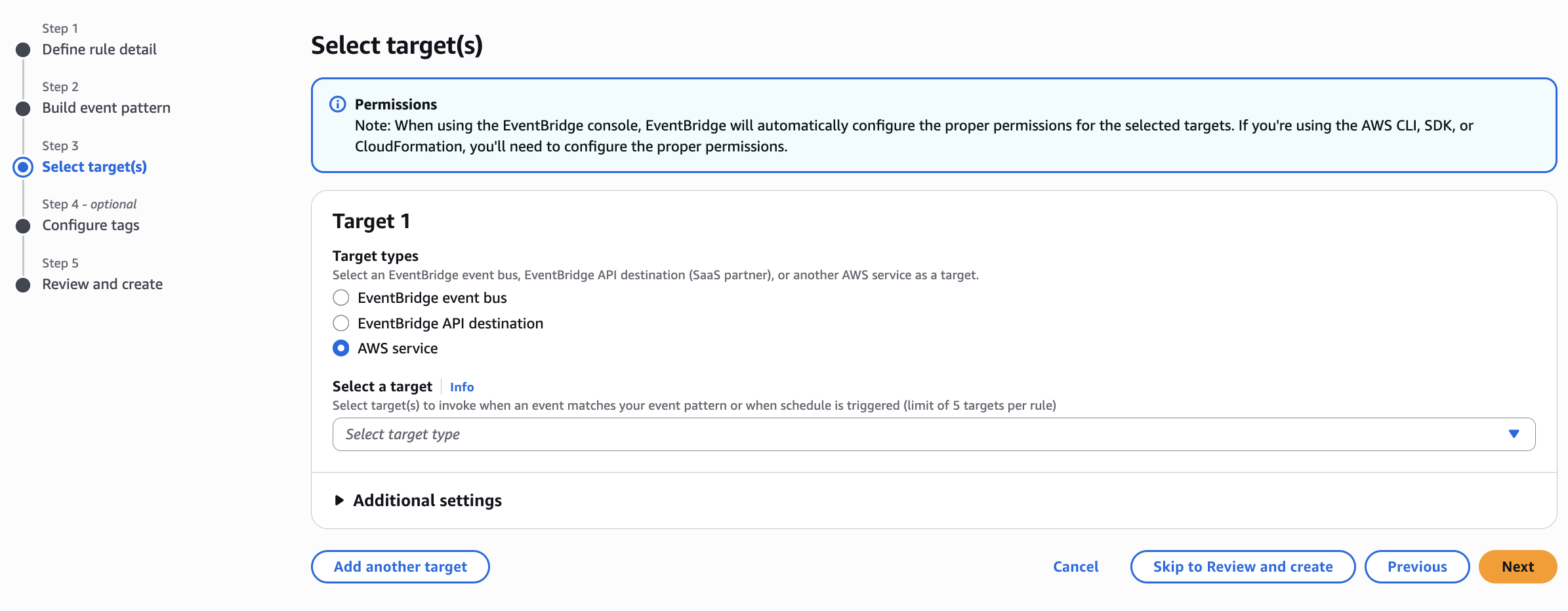 Step 1
Define rule detail

Step 2
Build event pattern

Step 3
Select target(s)

Step 4 - optional
Configure tags

Step 5
Review and create

Select target(s)

Permissions
Note: When using the EventBridge console, EventBridge will automatically configure the proper permissions for the selected targets. If you're using the AWS CLI, SDK, or CloudFormation, you'll need to configure the proper permissions.

Target 1

Target types
Select an EventBridge event bus, EventBridge API destination (SaaS partner), or another AWS service as a target.
EventBridge event bus
EventBridge API destination
AWS service

Select a target Info
Select target(s) to invoke when an event matches your event pattern or when schedule is triggered (limit of 5 targets per rule)
Select target type

Additional settings

Add another target
Cancel
Skip to Review and create
Previous
Next